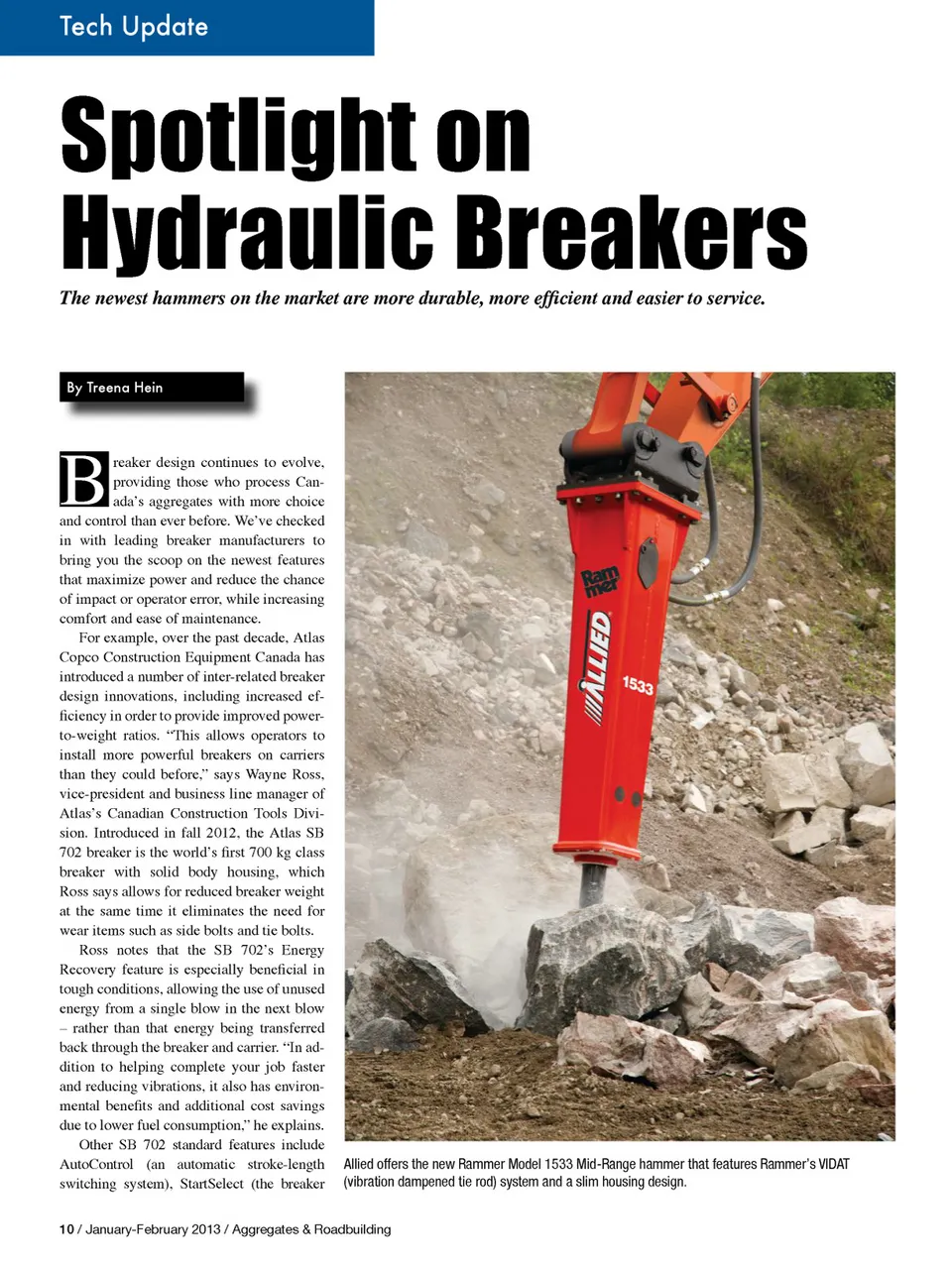 Tech Update

Spotlight on Hydraulic Breakers

The newest hammers on the market are more durable, more efficient and easier to service.

By Treena Hein

Breaker design continues to evolve, providing those who process Canada's aggregates with more choice and control than ever before. We've checked in with leading breaker manufacturers to bring you the scoop on the newest features that maximize power and reduce the chance of impact or operator error, while increasing comfort and ease of maintenance.

For example, over the past decade, Atlas Copco Construction Equipment Canada has introduced a number of inter-related breaker design innovations, including increased efficiency in order to provide improved power-to-weight ratios. "This allows operators to install more powerful breakers on carriers than they could before," says Wayne Ross, vice-president and business line manager of Atlas's Canadian Construction Tools Division. Introduced in fall 2012, the Atlas SB 702 breaker is the world's first 700 kg class breaker with solid body housing, which Ross says allows for reduced breaker weight at the same time it eliminates the need for wear items such as side bolts and tie bolts.

Ross notes that the SB 702's Energy Recovery feature is especially beneficial in tough conditions, allowing the use of unused energy from a single blow in the next blow – rather than that energy being transferred back through the breaker and carrier. "In addition to helping complete your job faster and reducing vibrations, it also has environmental benefits and additional cost savings due to lower fuel consumption," he explains.

Other SB 702 standard features include AutoControl (an automatic stroke-length switching system), StartSelect (the breaker

Rammer
ALLIED
1533

Allied offers the new Rammer Model 1533 Mid-Range hammer that features Rammer's VIDAT (vibration dampened tie rod) system and a slim housing design.

10 / January-February 2013 / Aggregates & Roadbuilding